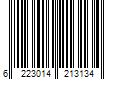 6 223014 213134